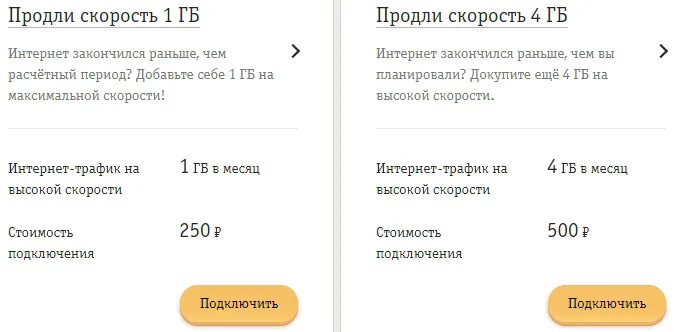 Продли скорость 1 ГБ

Интернет закончился раньше, чем расчётный период? Добавьте себе 1 ГБ на максимальной скорости!

Интернет-трафик на высокой скорости

1 ГБ в месяц

Стоимость подключения

250 ₽

Подключить

Продли скорость 4 ГБ

Интернет закончился раньше, чем вы планировали? Докупите ещё 4 ГБ на высокой скорости.

Интернет-трафик на высокой скорости

4 ГБ в месяц

Стоимость подключения

500 ₽

Подключить